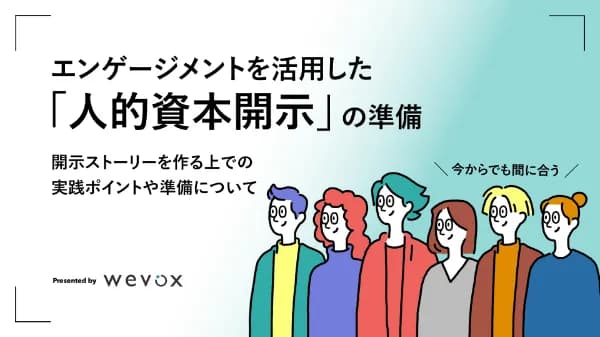 エンゲージメントを活用した
「人的資本開示」の準備

開示ストーリーを作る上での
実践ポイントや準備について

＼ 今からでも間に合う ／

Presented by wevox